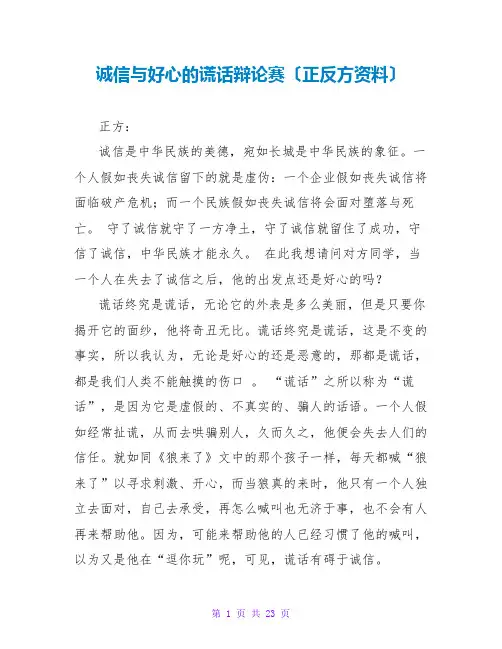 诚信与好心的谎话辩论赛〔正反方资料〕

正方：

诚信是中华民族的美德，宛如长城是中华民族的象征。一个人假如丧失诚信留下的就是虚伪：一个企业假如丧失诚信将面临破产危机；而一个民族假如丧失诚信将会面对堕落与死亡。 守了诚信就守了一方净土，守了诚信就留住了成功，守信了诚信，中华民族才能永久。 在此我想请问对方同学，当一个人在失去了诚信之后，他的出发点还是好心的吗？

谎话终究是谎话，无论它的外表是多么美丽，但是只要你揭开它的面纱，他将奇丑无比。谎话终究是谎话，这是不变的事实，所以我认为，无论是好心的还是恶意的，那都是谎话，都是我们人类不能触摸的伤口 。 “谎话”之所以称为“谎话”，是因为它是虚假的、不真实的、骗人的话语。一个人假如经常扯谎，从而去哄骗别人，久而久之，他便会失去人们的信任。就如同《狼来了》文中的那个孩子一样，每天都喊“狼来了”以寻求刺激、开心，而当狼真的来时，他只有一个人独立去面对，自己去承受，再怎么喊叫也无济于事，也不会有人再来帮助他。因为，可能来帮助他的人已经习惯了他的喊叫，以为又是他在“逗你玩”呢，可见，谎话有碍于诚信。

第 1 页 共 23 页